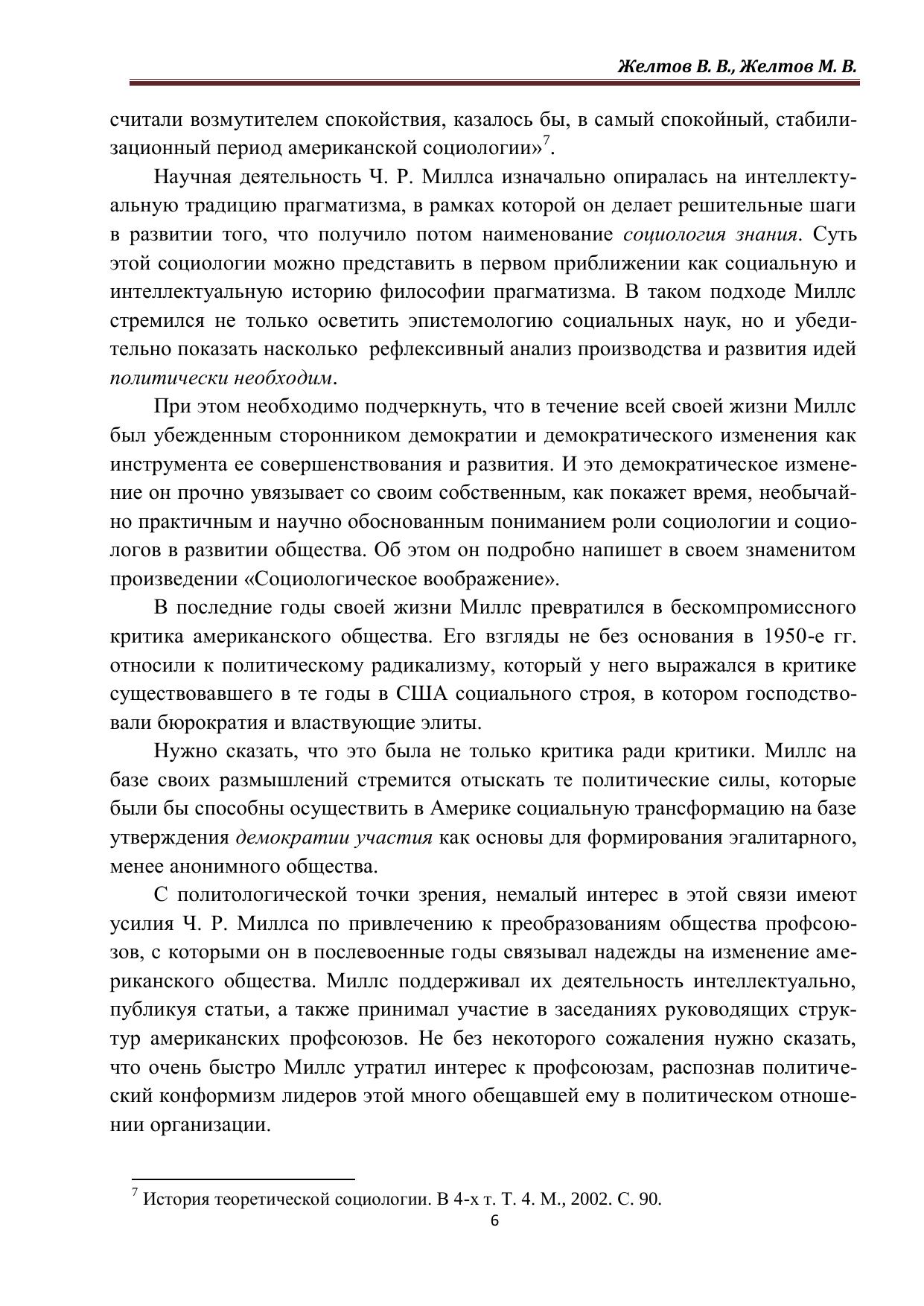 Желтов В. В., Желтов М. В.

считали возмутителем спокойствия, казалось бы, в самый спокойный, стабилизационный период американской социологии»$^7$.

Научная деятельность Ч. Р. Миллса изначально опиралась на интеллектуальную традицию прагматизма, в рамках которой он делает решительные шаги в развитии того, что получило потом наименование социология знания. Суть этой социологии можно представить в первом приближении как социальную и интеллектуальную историю философии прагматизма. В таком подходе Миллс стремился не только осветить эпистемологию социальных наук, но и убедительно показать насколько рефлексивный анализ производства и развития идей политически необходим.

При этом необходимо подчеркнуть, что в течение всей своей жизни Миллс был убежденным сторонником демократии и демократического изменения как инструмента ее совершенствования и развития. И это демократическое изменение он прочно увязывает со своим собственным, как покажет время, необычайно практичным и научно обоснованным пониманием роли социологии и социологов в развитии общества. Об этом он подробно напишет в своем знаменитом произведении «Социологическое воображение».

В последние годы своей жизни Миллс превратился в бескомпромиссного критика американского общества. Его взгляды не без основания в 1950-е гг. относили к политическому радикализму, который у него выражался в критике существовавшего в те годы в США социального строя, в котором господствовали бюрократия и властвующие элиты.

Нужно сказать, что это была не только критика ради критики. Миллс на базе своих размышлений стремится отыскать те политические силы, которые были бы способны осуществить в Америке социальную трансформацию на базе утверждения демократии участия как основы для формирования эгалитарного, менее анонимного общества.

С политологической точки зрения, немалый интерес в этой связи имеют усилия Ч. Р. Миллса по привлечению к преобразованиям общества профсоюзов, с которыми он в послевоенные годы связывал надежды на изменение американского общества. Миллс поддерживал их деятельность интеллектуально, публикуя статьи, а также принимал участие в заседаниях руководящих структур американских профсоюзов. Не без некоторого сожаления нужно сказать, что очень быстро Миллс утратил интерес к профсоюзам, распознав политический конформизм лидеров этой много обещавшей ему в политическом отношении организации.

$^7$ История теоретической социологии. В 4-х т. Т. 4. М., 2002. С. 90.

6